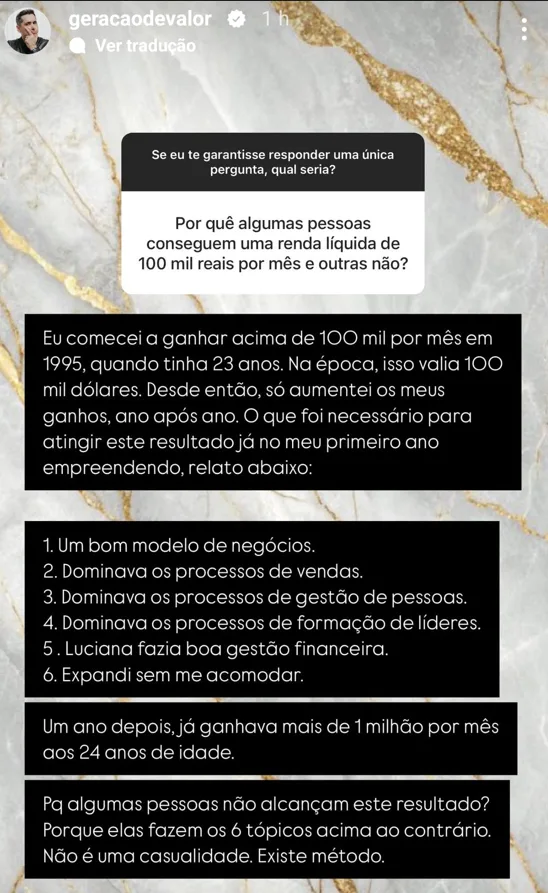 geracaodevalor 1 h
Ver tradução

Se eu te garantisse responder uma única pergunta, qual seria?

Por quê algumas pessoas conseguem uma renda líquida de 100 mil reais por mês e outras não?

Eu comecei a ganhar acima de 100 mil por mês em 1995, quando tinha 23 anos. Na época, isso valia 100 mil dólares. Desde então, só aumentei os meus ganhos, ano após ano. O que foi necessário para atingir este resultado já no meu primeiro ano empreendendo, relato abaixo:

1. Um bom modelo de negócios.
2. Dominava os processos de vendas.
3. Dominava os processos de gestão de pessoas.
4. Dominava os processos de formação de líderes.
5 . Luciana fazia boa gestão financeira.
6. Expandi sem me acomodar.

Um ano depois, já ganhava mais de 1 milhão por mês aos 24 anos de idade.

Pq algumas pessoas não alcançam este resultado? Porque elas fazem os 6 tópicos acima ao contrário. Não é uma casualidade. Existe método.